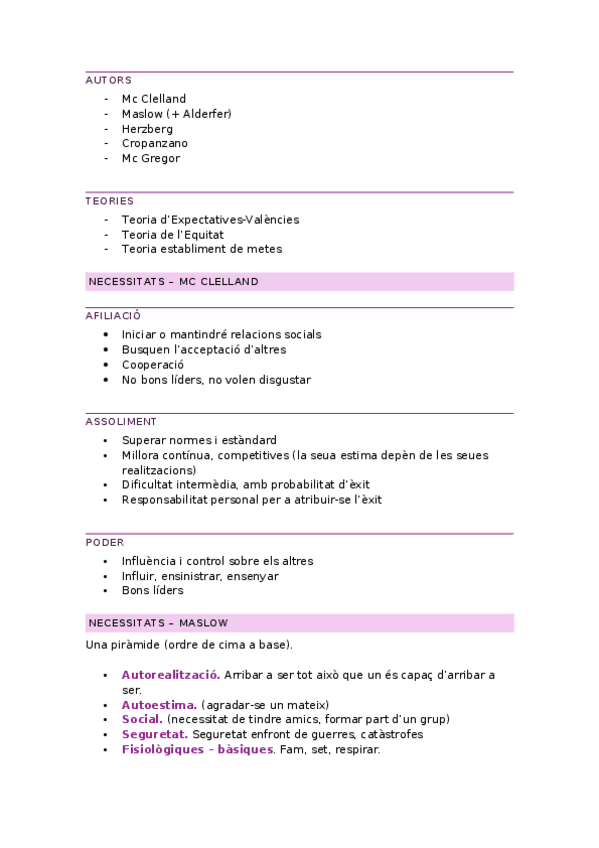 AUTORS
- Mc Clelland
- Maslow (+ Alderfer)
- Herzberg
- Cropanzano
- Mc Gregor

TEORIES
- Teoria d'Expectatives-Valències
- Teoria de l'Equitat
- Teoria establiment de metes

NECESSITATS – MC CLELLAND

AFILIACIÓ
• Iniciar o mantindré relacions socials
• Busquen l'acceptació d'altres
• Cooperació
• No bons líders, no volen disgustar

ASSOLIMENT
• Superar normes i estàndard
• Millora contínua, competitives (la seua estima depèn de les seues realitzacions)
• Dificultat intermèdia, amb probabilitat d'èxit
• Responsabilitat personal per a atribuir-se l'èxit

PODER
• Influència i control sobre els altres
• Influir, ensinistrar, ensenyar
• Bons líders

NECESSITATS – MASLOW

Una piràmide (ordre de cima a base).

• Autorealització. Arribar a ser tot això que un és capaç d'arribar a ser.
• Autoestima. (agradar-se un mateix)
• Social. (necessitat de tindre amics, formar part d'un grup)
• Seguretat. Seguretat enfront de guerres, catàstrofes
• Fisiològiques - bàsiques. Fam, set, respirar.